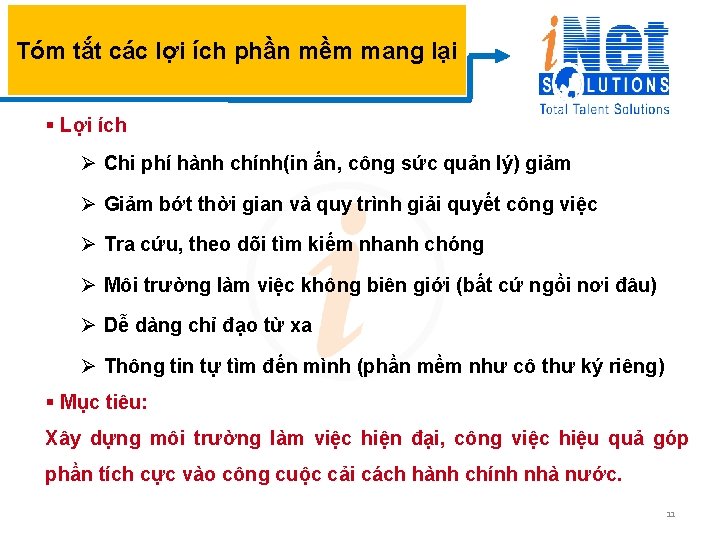 Tóm tắt các lợi ích phần mềm mang lại

iNet SOLUTIONS
Total Talent Solutions

▪ Lợi ích

➢ Chi phí hành chính(in ấn, công sức quản lý) giảm

➢ Giảm bớt thời gian và quy trình giải quyết công việc

➢ Tra cứu, theo dõi tìm kiếm nhanh chóng

➢ Môi trường làm việc không biên giới (bất cứ ngồi nơi đâu)

➢ Dễ dàng chỉ đạo từ xa

➢ Thông tin tự tìm đến mình (phần mềm như cô thư ký riêng)

▪ Mục tiêu:

Xây dựng môi trường làm việc hiện đại, công việc hiệu quả góp phần tích cực vào công cuộc cải cách hành chính nhà nước.

11